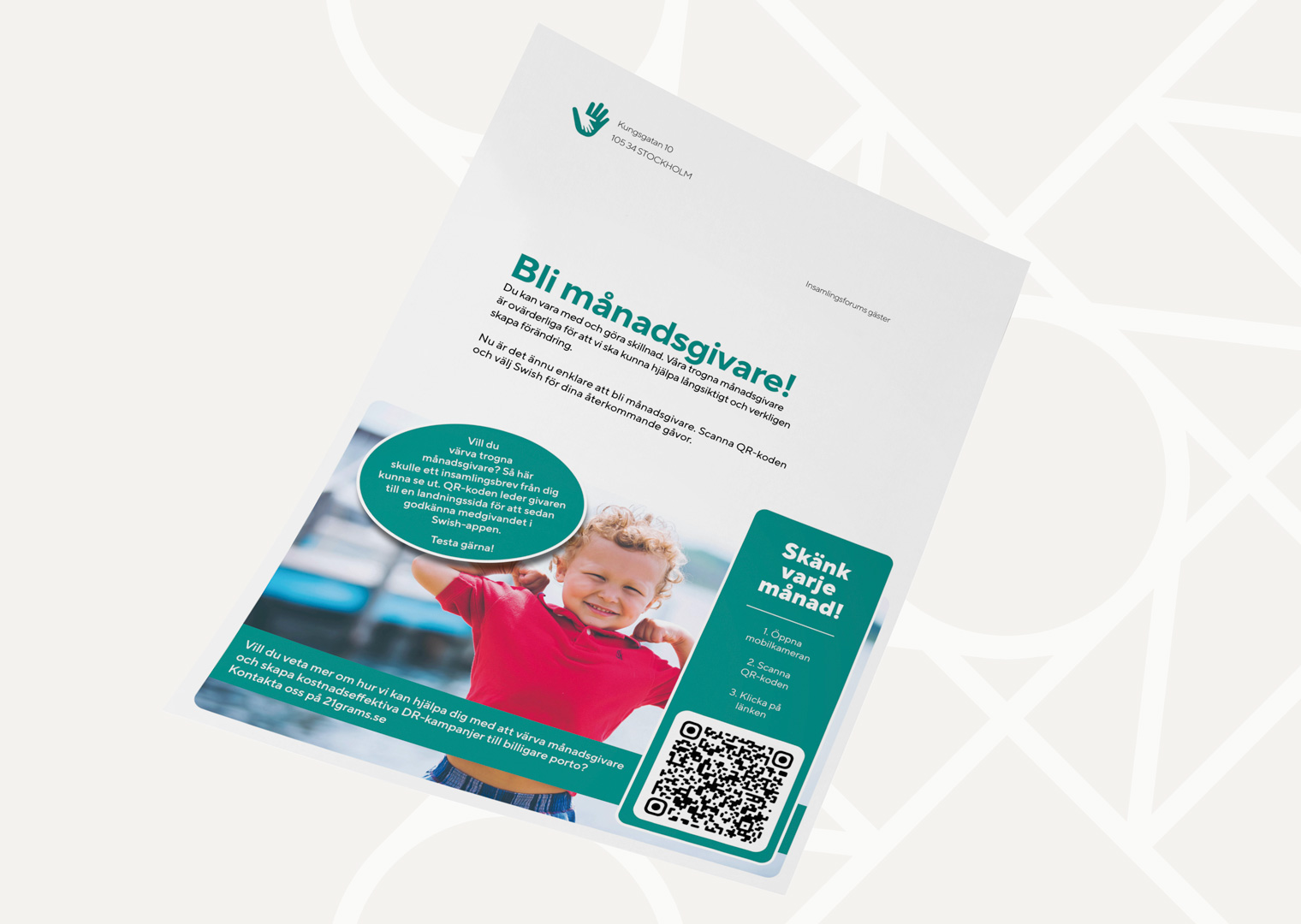 Kungsgatan 10
105 34 STOCKHOLM

Insamlingsforums gäster

Bli månadsgivare!

Du kan vara med och göra skillnad. Våra trogna månadsgivare är ovärderliga för att vi ska kunna hjälpa långsiktigt och verkligen skapa förändring.

Nu är det ännu enklare att bli månadsgivare. Scanna QR-koden och välj Swish för dina återkommande gåvor.

Vill du värva trogna månadsgivare? Så här skulle ett insamlingsbrev från dig kunna se ut. QR-koden leder givaren till en landningssida för att sedan godkänna medgivandet i Swish-appen.

Testa gärna!

Skänk varje månad!

1. Öppna mobilkameran

2. Scanna QR-koden

3. Klicka på länken

Vill du veta mer om hur vi kan hjälpa dig med att värva månadsgivare och skapa kostnadseffektiva DR-kampanjer till billigare porto? Kontakta oss på 21grams.se